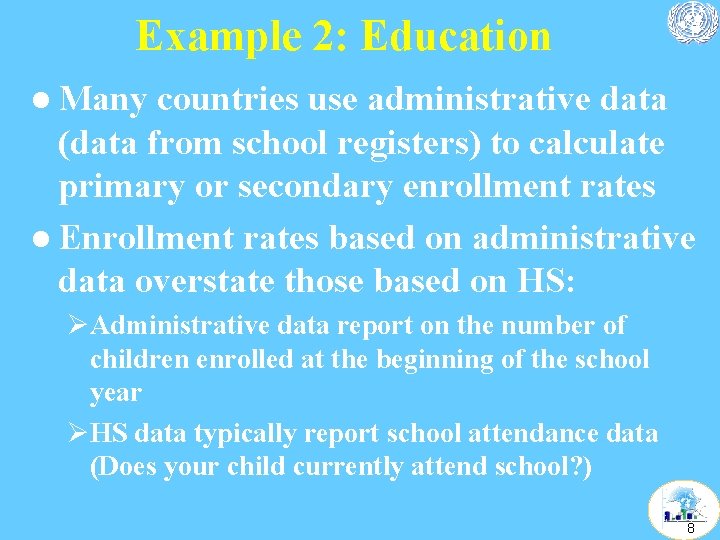 Example 2: Education

● Many countries use administrative data (data from school registers) to calculate primary or secondary enrollment rates

● Enrollment rates based on administrative data overstate those based on HS:

➢ Administrative data report on the number of children enrolled at the beginning of the school year

➢ HS data typically report school attendance data (Does your child currently attend school?)

8